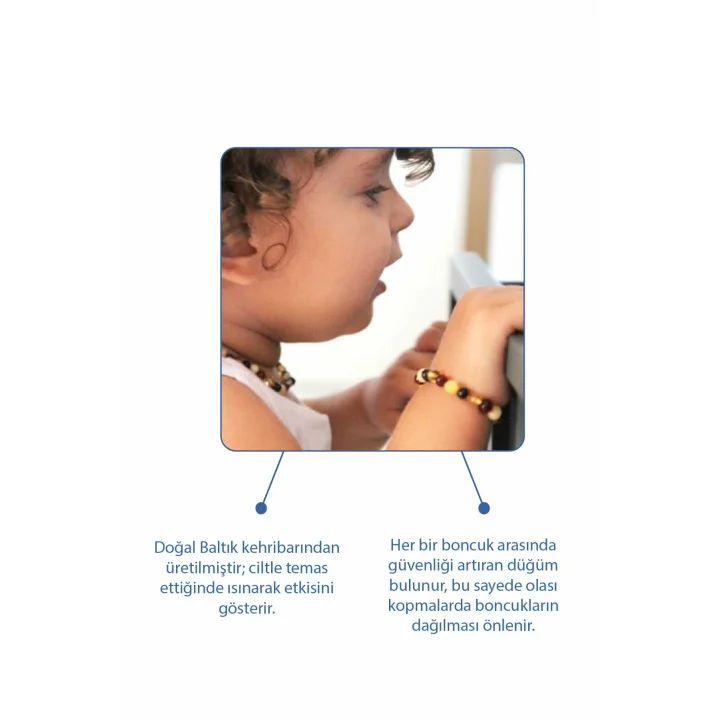 Doğal Baltık kehribarından üretilmiştir; ciltle temas ettiğinde ısınarak etkisini gösterir.

Her bir boncuk arasında güvenliği artıran düğüm bulunur, bu sayede olası kopmalarda boncukların dağılması önlenir.